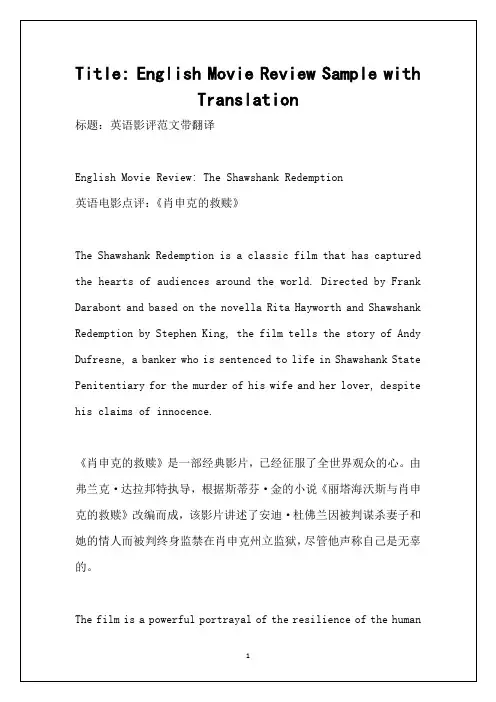 Title: English Movie Review Sample with Translation

标题：英语影评范文带翻译

English Movie Review: The Shawshank Redemption

英语电影点评：《肖申克的救赎》

The Shawshank Redemption is a classic film that has captured the hearts of audiences around the world. Directed by Frank Darabont and based on the novella Rita Hayworth and Shawshank Redemption by Stephen King, the film tells the story of Andy Dufresne, a banker who is sentenced to life in Shawshank State Penitentiary for the murder of his wife and her lover, despite his claims of innocence.

《肖申克的救赎》是一部经典影片，已经征服了全世界观众的心。由弗兰克·达拉邦特执导，根据斯蒂芬·金的小说《丽塔海沃斯与肖申克的救赎》改编而成，该影片讲述了安迪·杜佛兰因被判谋杀妻子和她的情人而被判终身监禁在肖申克州立监狱，尽管他声称自己是无辜的。

The film is a powerful portrayal of the resilience of the human

1